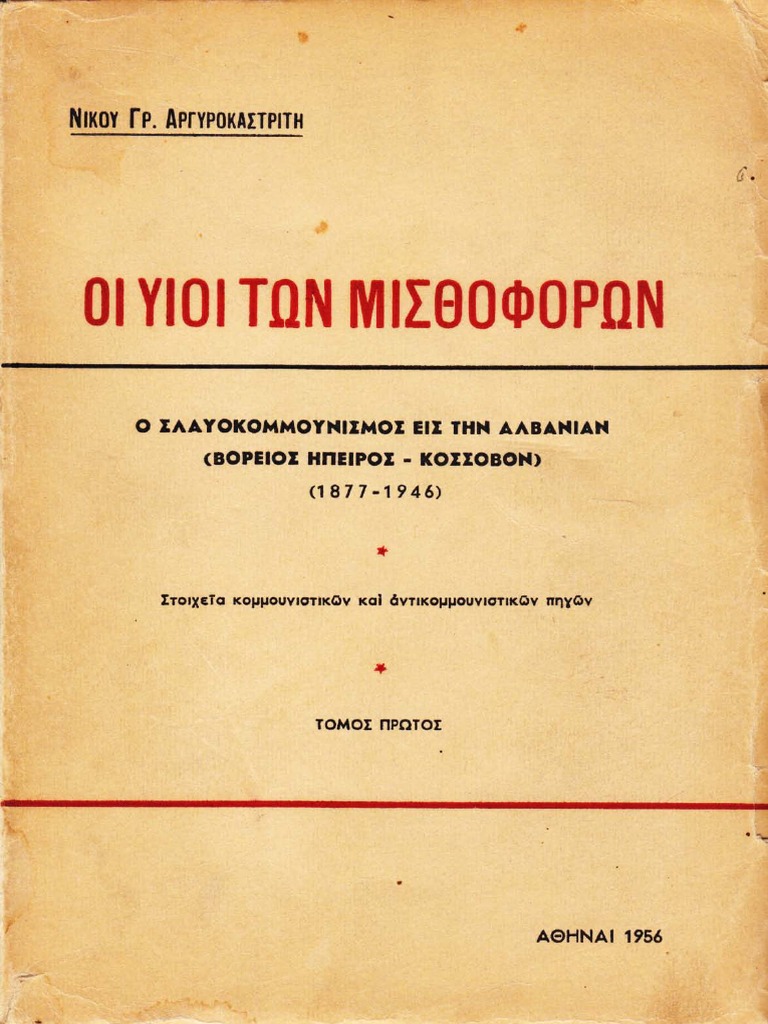 ΝΙΚΟΥ ΓΡ. ΑΡΓΥΡΟΚΑΣΤΡΙΤΗ

6.

ΟΙ ΥΙΟΙ ΤΩΝ ΜΙΣΘΟΦΟΡΩΝ

Ο ΣΛΑΥΟΚΟΜΜΟΥΝΙΣΜΟΣ ΕΙΣ ΤΗΝ ΑΛΒΑΝΙΑΝ
(ΒΟΡΕΙΟΣ ΗΠΕΙΡΟΣ - ΚΟΣΣΟΒΟΝ)
(1877-1946)

Στοιχεῖα κομμουνιστικῶν καὶ ἀντικομμουνιστικῶν πηγῶν

ΤΟΜΟΣ ΠΡΩΤΟΣ

ΑΘΗΝΑΙ 1956